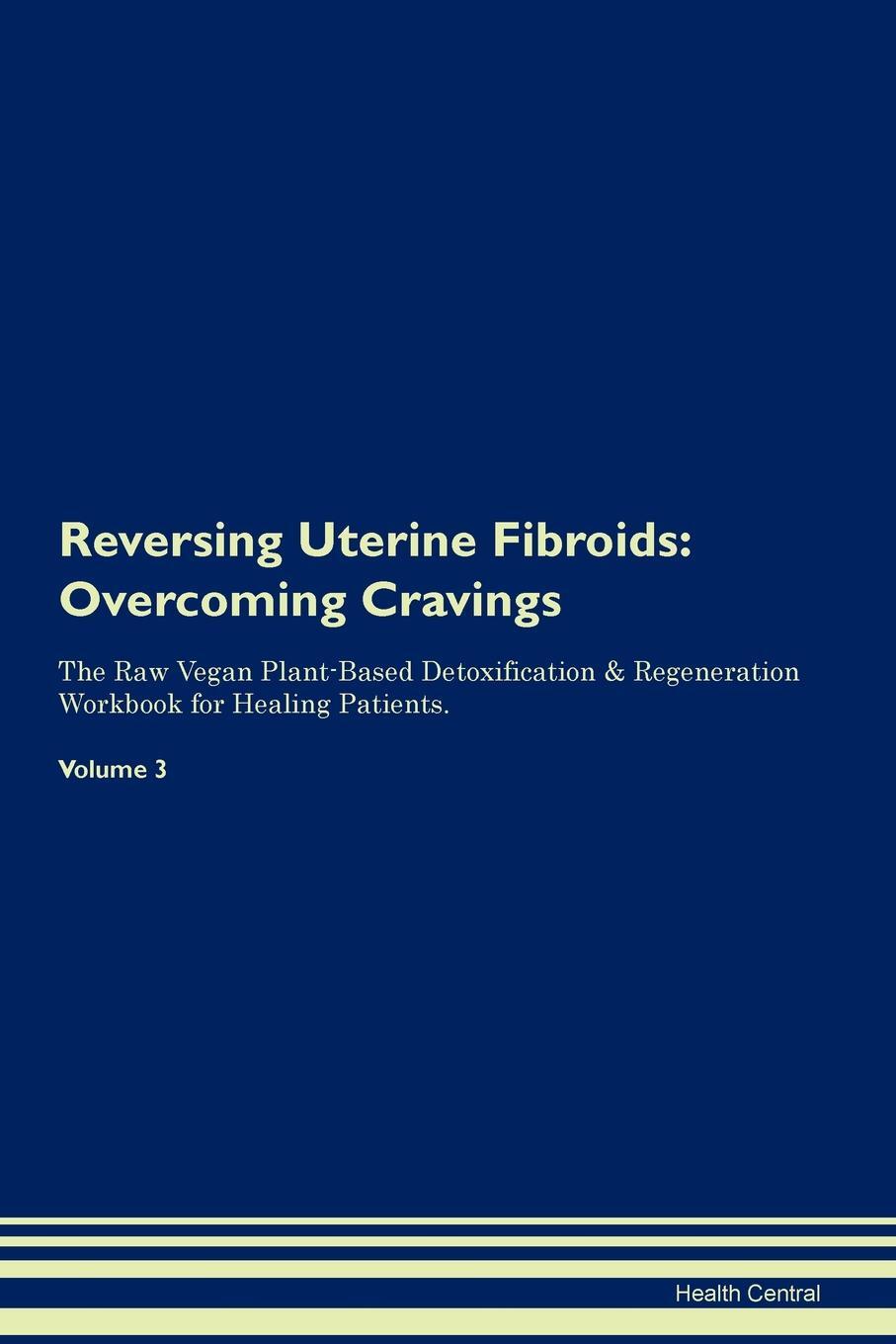 Reversing Uterine Fibroids: Overcoming Cravings

The Raw Vegan Plant-Based Detoxification & Regeneration Workbook for Healing Patients.

Volume 3

Health Central